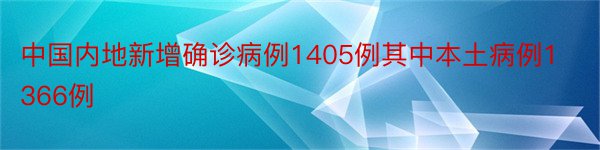 中国内地新增确诊病例1405例其中本土病例1366例